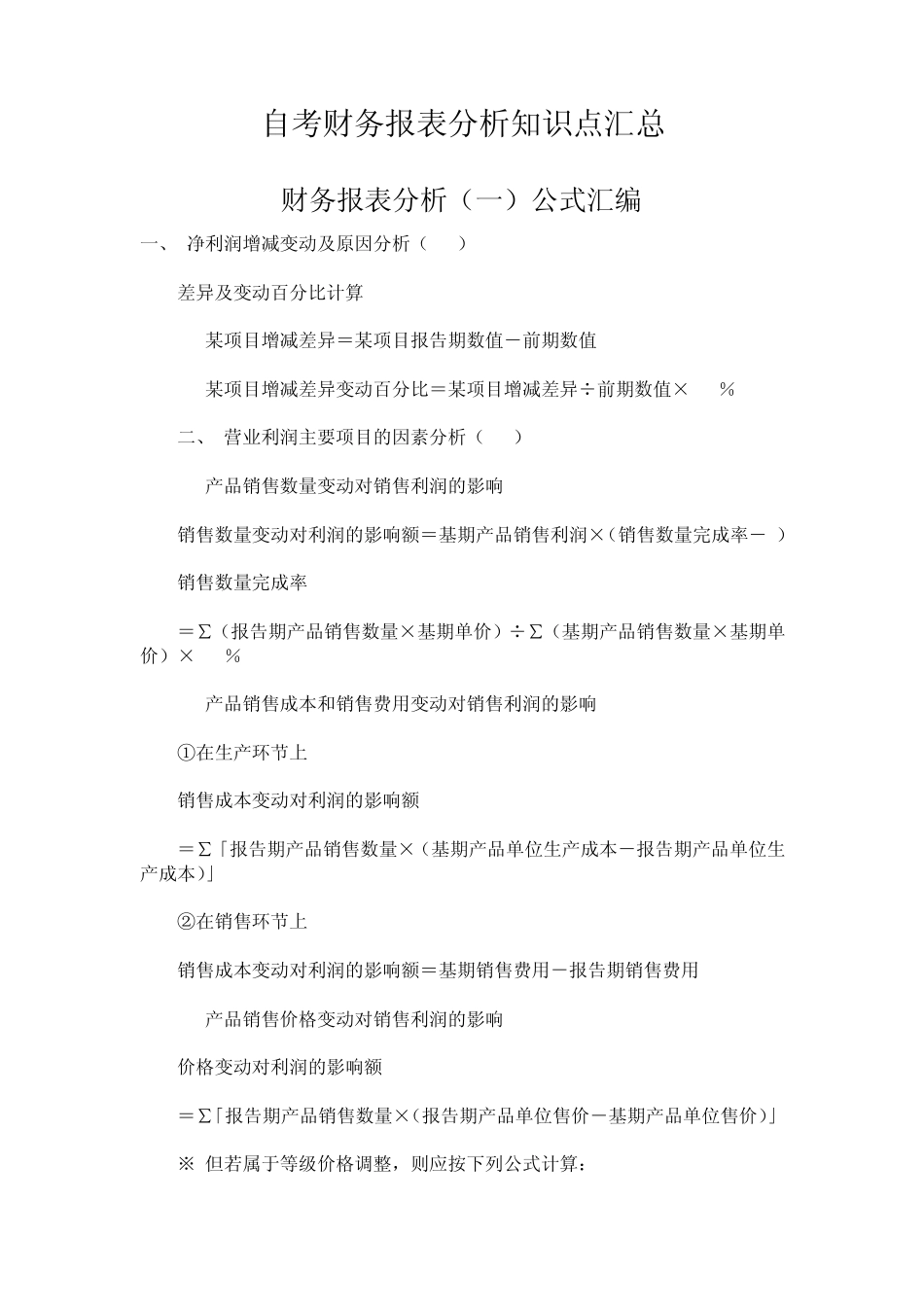 自考财务报表分析知识点汇总

财务报表分析（一）公式汇编

一、 净利润增减变动及原因分析（ ）

差异及变动百分比计算

某项目增减差异＝某项目报告期数值－前期数值

某项目增减差异变动百分比＝某项目增减差异÷前期数值× %

二、 营业利润主要项目的因素分析（ ）

产品销售数量变动对销售利润的影响

销售数量变动对利润的影响额＝基期产品销售利润×（销售数量完成率－ ）

销售数量完成率

＝Σ（报告期产品销售数量×基期单价）÷Σ（基期产品销售数量×基期单价）× %

产品销售成本和销售费用变动对销售利润的影响

①在生产环节上

销售成本变动对利润的影响额

＝Σ「报告期产品销售数量×（基期产品单位生产成本－报告期产品单位生产成本）」

②在销售环节上

销售成本变动对利润的影响额＝基期销售费用－报告期销售费用

产品销售价格变动对销售利润的影响

价格变动对利润的影响额

＝Σ「报告期产品销售数量×（报告期产品单位售价－基期产品单位售价）」

※ 但若属于等级价格调整，则应按下列公式计算：